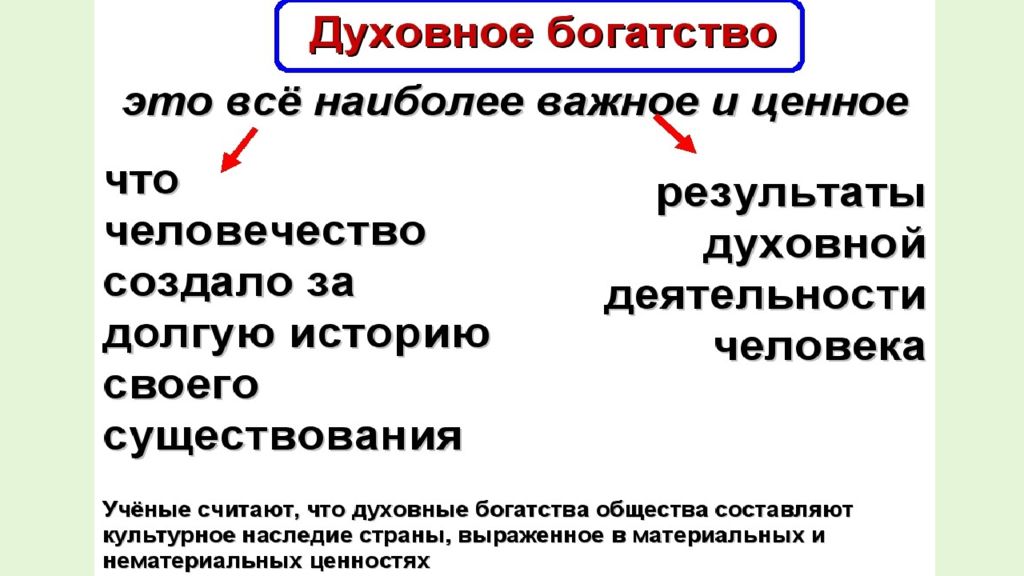 Духовное богатство

это всё наиболее важное и ценное

что человечество создало за долгую историю своего существования

результаты духовной деятельности человека

Учёные считают, что духовные богатства общества составляют культурное наследие страны, выраженное в материальных и нематериальных ценностях